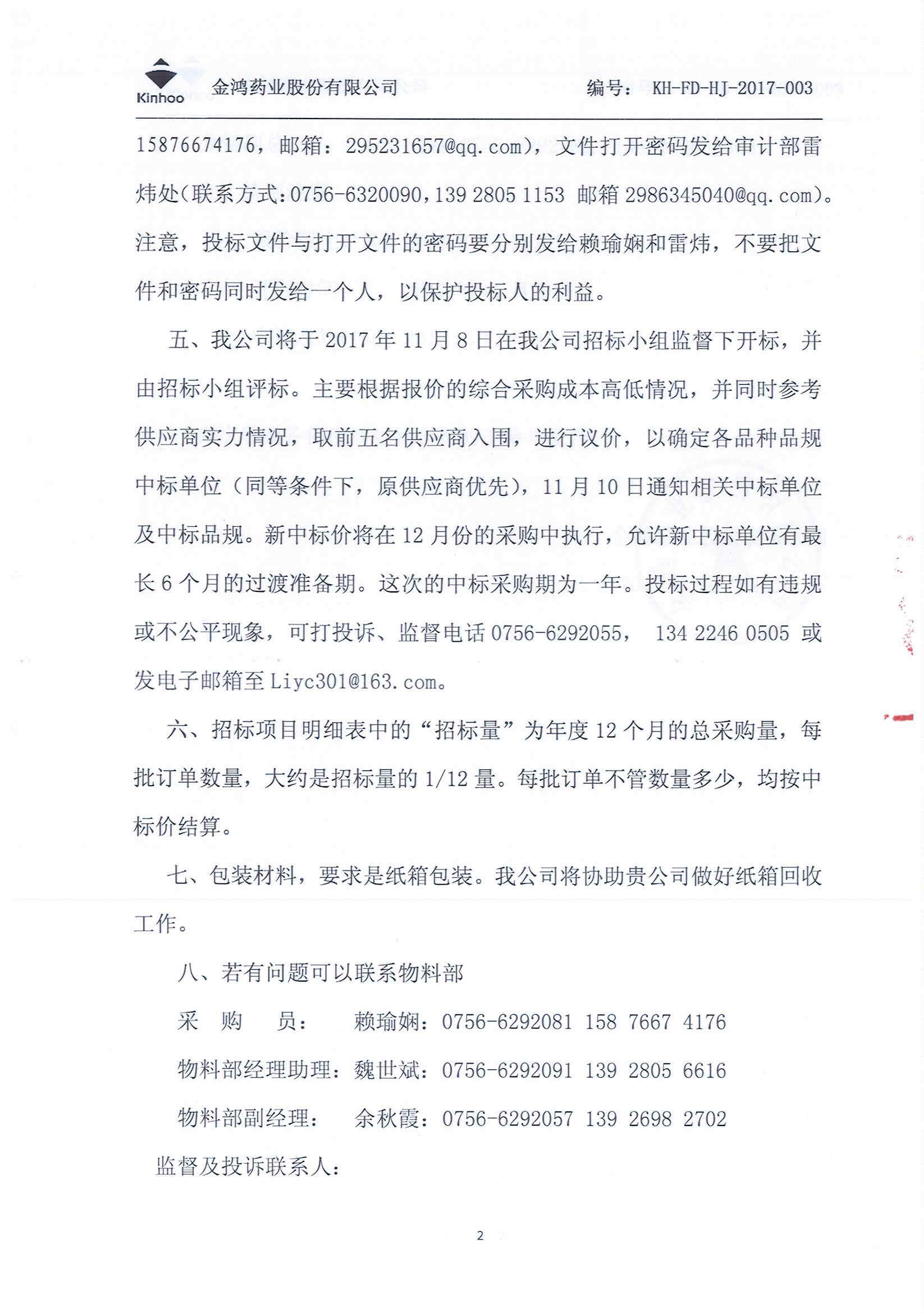 Kinhoo 金鸿药业股份有限公司 编号：KH-FD-HJ-2017-003

15876674176，邮箱：295231657@qq.com），文件打开密码发给审计部雷炜处（联系方式：0756-6320090，139 2805 1153 邮箱 2986345040@qq.com）。注意，投标文件与打开文件的密码要分别发给赖瑜娴和雷炜，不要把文件和密码同时发给一个人，以保护投标人的利益。

五、我公司将于 2017 年 11 月 8 日在我公司招标小组监督下开标，并由招标小组评标。主要根据报价的综合采购成本高低情况，并同时参考供应商实力情况，取前五名供应商入围，进行议价，以确定各品种品规中标单位（同等条件下，原供应商优先），11 月 10 日通知相关中标单位及中标品规。新中标价将在 12 月份的采购中执行，允许新中标单位有最长 6 个月的过渡准备期。这次的中标采购期为一年。投标过程如有违规或不公平现象，可打投诉、监督电话 0756-6292055， 134 2246 0505 或发电子邮箱至 Liyc301@163.com。

六、招标项目明细表中的“招标量”为年度 12 个月的总采购量，每批订单数量，大约是招标量的 1/12 量。每批订单不管数量多少，均按中标价结算。

七、包装材料，要求是纸箱包装。我公司将协助贵公司做好纸箱回收工作。

八、若有问题可以联系物料部

采 购 员： 赖瑜娴：0756-6292081 158 7667 4176

物料部经理助理：魏世斌：0756-6292091 139 2805 6616

物料部副经理： 余秋霞：0756-6292057 139 2698 2702

监督及投诉联系人：

2